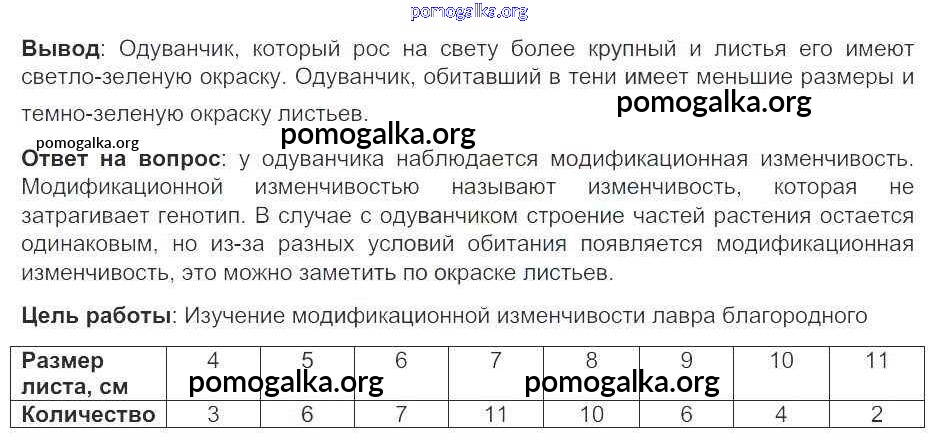 Вывод: Одуванчик, который рос на свету более крупный и листья его имеют светло-зеленую окраску. Одуванчик, обитавший в тени имеет меньшие размеры и темно-зеленую окраску листьев.

Ответ на вопрос: у одуванчика наблюдается модификационная изменчивость. Модификационной изменчивостью называют изменчивость, которая не затрагивает генотип. В случае с одуванчиком строение частей растения остается одинаковым, но из-за разных условий обитания появляется модификационная изменчивость, это можно заметить по окраске листьев.

Цель работы: Изучение модификационной изменчивости лавра благородного

| Размер листа, см | 4 | 5 | 6 | 7 | 8 | 9 | 10 | 11 |
|---|---|---|---|---|---|---|---|---|
| Количество | 3 | 6 | 7 | 11 | 10 | 6 | 4 | 2 |

pomogalka.org